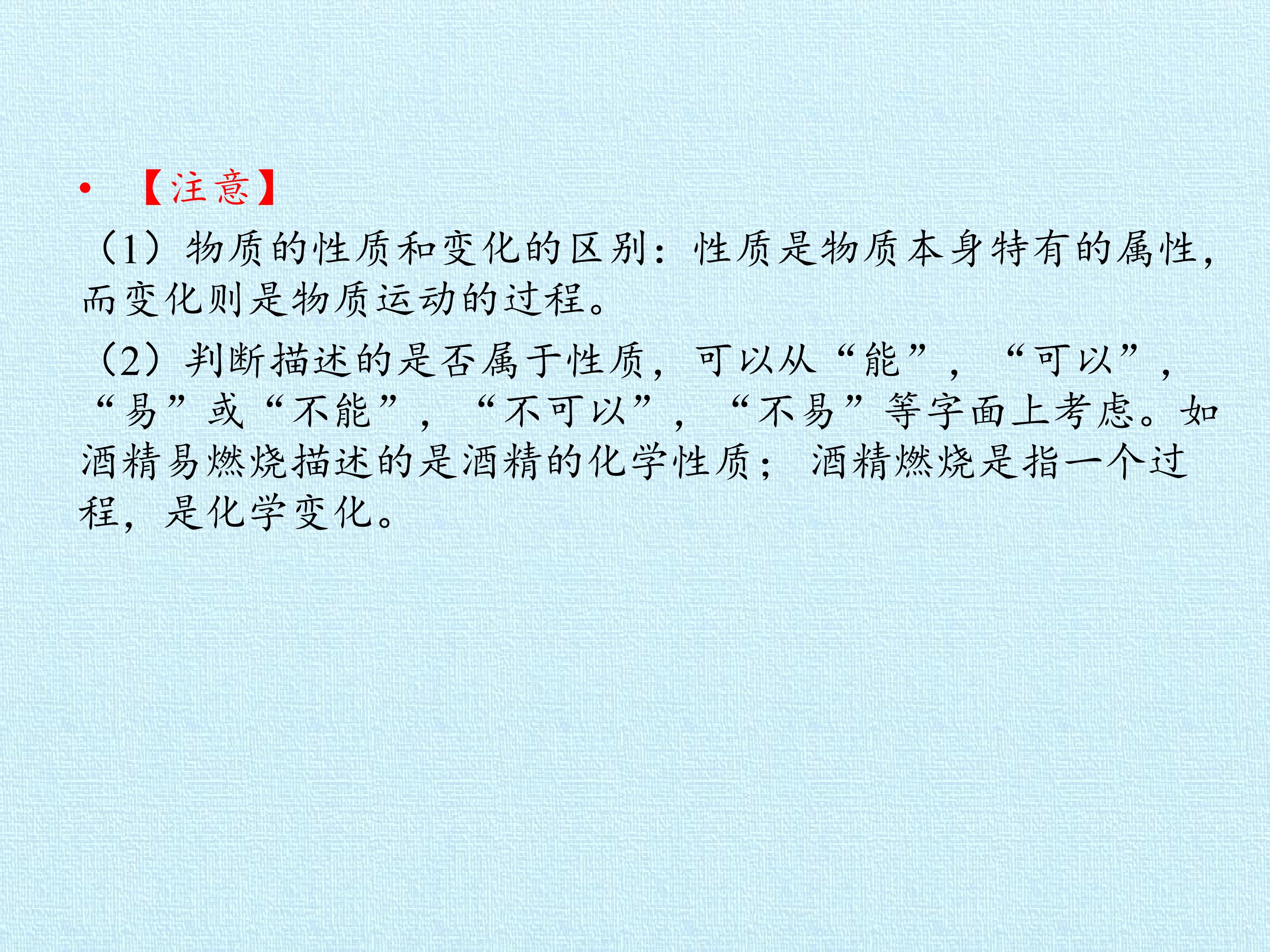 • 【注意】

（1）物质的性质和变化的区别：性质是物质本身特有的属性，而变化则是物质运动的过程。

（2）判断描述的是否属于性质，可以从“能”，“可以”，“易”或“不能”，“不可以”，“不易”等字面上考虑。如酒精易燃烧描述的是酒精的化学性质；酒精燃烧是指一个过程，是化学变化。